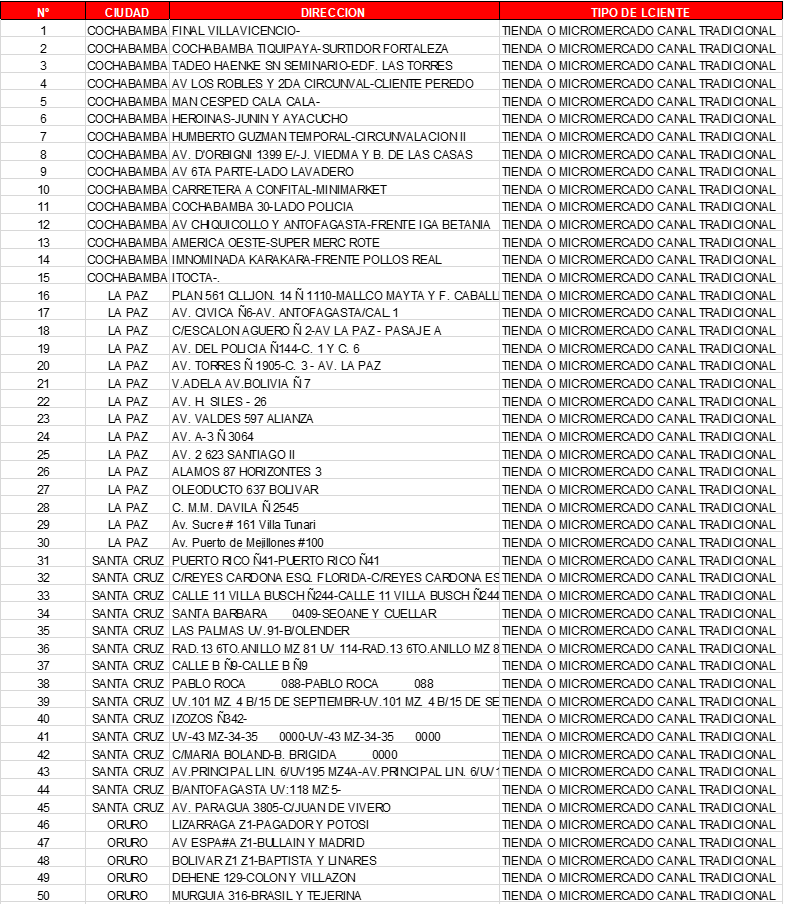 | N° | CIUDAD | DIRECCION | TIPO DE LCIENTE |
|---|---|---|---|
| 1 | COCHABAMBA | FINAL VILLAVICENCIO- | TIENDA O MICROMERCADO CANAL TRADICIONAL |
| 2 | COCHABAMBA | COCHABAMBA TIQUIPAYA-SURTIDOR FORTALEZA | TIENDA O MICROMERCADO CANAL TRADICIONAL |
| 3 | COCHABAMBA | TADEO HAENKE SN SEMINARIO-EDF. LAS TORRES | TIENDA O MICROMERCADO CANAL TRADICIONAL |
| 4 | COCHABAMBA | AV LOS ROBLES Y 2DA CIRCUNVAL-CLIENTE PEREDO | TIENDA O MICROMERCADO CANAL TRADICIONAL |
| 5 | COCHABAMBA | MAN CESPED CALA CALA- | TIENDA O MICROMERCADO CANAL TRADICIONAL |
| 6 | COCHABAMBA | HEROINAS-JUNIN Y AYACUCHO | TIENDA O MICROMERCADO CANAL TRADICIONAL |
| 7 | COCHABAMBA | HUMBERTO GUZMAN TEMPORAL-CIRCUNVALACION II | TIENDA O MICROMERCADO CANAL TRADICIONAL |
| 8 | COCHABAMBA | AV. D'ORBIGNI 1399 E/-J. VIEDMA Y B. DE LAS CASAS | TIENDA O MICROMERCADO CANAL TRADICIONAL |
| 9 | COCHABAMBA | AV 6TA PARTE-LADO LAVADERO | TIENDA O MICROMERCADO CANAL TRADICIONAL |
| 10 | COCHABAMBA | CARRETERA A CONFITAL-MINIMARKET | TIENDA O MICROMERCADO CANAL TRADICIONAL |
| 11 | COCHABAMBA | COCHABAMBA 30-LADO POLICIA | TIENDA O MICROMERCADO CANAL TRADICIONAL |
| 12 | COCHABAMBA | AV CHIQUICOLLO Y ANTOFAGASTA-FRENTE IGA BETANIA | TIENDA O MICROMERCADO CANAL TRADICIONAL |
| 13 | COCHABAMBA | AMERICA OESTE-SUPER MERC ROTE | TIENDA O MICROMERCADO CANAL TRADICIONAL |
| 14 | COCHABAMBA | IMNOMINADA KARAKARA-FRENTE POLLOS REAL | TIENDA O MICROMERCADO CANAL TRADICIONAL |
| 15 | COCHABAMBA | ITOCTA-. | TIENDA O MICROMERCADO CANAL TRADICIONAL |
| 16 | LA PAZ | PLAN 561 CLLJON. 14 Ñ 1110-MALLCO MAYTA Y F. CABALL | TIENDA O MICROMERCADO CANAL TRADICIONAL |
| 17 | LA PAZ | AV. CIVICA Ñ6-AV. ANTOFAGASTA/CAL.1 | TIENDA O MICROMERCADO CANAL TRADICIONAL |
| 18 | LA PAZ | C/ESCALON AGUERO Ñ 2-AV LA PAZ - PASAJE A | TIENDA O MICROMERCADO CANAL TRADICIONAL |
| 19 | LA PAZ | AV. DEL POLICIA Ñ144-C. 1 Y C. 6 | TIENDA O MICROMERCADO CANAL TRADICIONAL |
| 20 | LA PAZ | AV. TORRES Ñ 1905-C. 3 - AV. LA PAZ | TIENDA O MICROMERCADO CANAL TRADICIONAL |
| 21 | LA PAZ | V.ADELA AV.BOLIVIA Ñ 7 | TIENDA O MICROMERCADO CANAL TRADICIONAL |
| 22 | LA PAZ | AV. H. SILES - 26 | TIENDA O MICROMERCADO CANAL TRADICIONAL |
| 23 | LA PAZ | AV. VALDES 597 ALIANZA | TIENDA O MICROMERCADO CANAL TRADICIONAL |
| 24 | LA PAZ | AV. A-3 Ñ 3064 | TIENDA O MICROMERCADO CANAL TRADICIONAL |
| 25 | LA PAZ | AV. 2 623 SANTIAGO II | TIENDA O MICROMERCADO CANAL TRADICIONAL |
| 26 | LA PAZ | ALAMOS 87 HORIZONTES 3 | TIENDA O MICROMERCADO CANAL TRADICIONAL |
| 27 | LA PAZ | OLEODUCTO 637 BOLIVAR | TIENDA O MICROMERCADO CANAL TRADICIONAL |
| 28 | LA PAZ | C. M.M. DAVILA Ñ 2545 | TIENDA O MICROMERCADO CANAL TRADICIONAL |
| 29 | LA PAZ | Av. Sucre # 161 Villa Tunari | TIENDA O MICROMERCADO CANAL TRADICIONAL |
| 30 | LA PAZ | Av. Puerto de Mejillones #100 | TIENDA O MICROMERCADO CANAL TRADICIONAL |
| 31 | SANTA CRUZ | PUERTO RICO Ñ41-PUERTO RICO Ñ41 | TIENDA O MICROMERCADO CANAL TRADICIONAL |
| 32 | SANTA CRUZ | C/REYES CARDONA ESQ. FLORIDA-C/REYES CARDONA ES | TIENDA O MICROMERCADO CANAL TRADICIONAL |
| 33 | SANTA CRUZ | CALLE 11 VILLA BUSCH Ñ244-CALLE 11 VILLA BUSCH Ñ244 | TIENDA O MICROMERCADO CANAL TRADICIONAL |
| 34 | SANTA CRUZ | SANTA BARBARA 0409-SEOANE Y CUELLAR | TIENDA O MICROMERCADO CANAL TRADICIONAL |
| 35 | SANTA CRUZ | LAS PALMAS UV.91-B/OLENDER | TIENDA O MICROMERCADO CANAL TRADICIONAL |
| 36 | SANTA CRUZ | RAD.13 6TO.ANILLO MZ 81 UV 114-RAD.13 6TO.ANILLO MZ 8 | TIENDA O MICROMERCADO CANAL TRADICIONAL |
| 37 | SANTA CRUZ | CALLE B Ñ9-CALLE B Ñ9 | TIENDA O MICROMERCADO CANAL TRADICIONAL |
| 38 | SANTA CRUZ | PABLO ROCA 088-PABLO ROCA 088 | TIENDA O MICROMERCADO CANAL TRADICIONAL |
| 39 | SANTA CRUZ | UV.101 MZ. 4 B/15 DE SEPTIEMBR-UV.101 MZ. 4 B/15 DE SE | TIENDA O MICROMERCADO CANAL TRADICIONAL |
| 40 | SANTA CRUZ | IZOZOS Ñ342- | TIENDA O MICROMERCADO CANAL TRADICIONAL |
| 41 | SANTA CRUZ | UV-43 MZ-34-35 0000-UV-43 MZ-34-35 0000 | TIENDA O MICROMERCADO CANAL TRADICIONAL |
| 42 | SANTA CRUZ | C/MARIA BOLAND-B. BRIGIDA 0000 | TIENDA O MICROMERCADO CANAL TRADICIONAL |
| 43 | SANTA CRUZ | AV.PRINCIPAL LIN. 6/UV195 MZ4A-AV.PRINCIPAL LIN. 6/UV1 | TIENDA O MICROMERCADO CANAL TRADICIONAL |
| 44 | SANTA CRUZ | B/ANTOFAGASTA UV:118 MZ:5- | TIENDA O MICROMERCADO CANAL TRADICIONAL |
| 45 | SANTA CRUZ | AV. PARAGUA 3805-C/JUAN DE VIVERO | TIENDA O MICROMERCADO CANAL TRADICIONAL |
| 46 | ORURO | LIZARRAGA Z1-PAGADOR Y POTOSI | TIENDA O MICROMERCADO CANAL TRADICIONAL |
| 47 | ORURO | AV ESPA#A Z1-BULLAIN Y MADRID | TIENDA O MICROMERCADO CANAL TRADICIONAL |
| 48 | ORURO | BOLIVAR Z1 Z1-BAPTISTA Y LINARES | TIENDA O MICROMERCADO CANAL TRADICIONAL |
| 49 | ORURO | DEHENE 129-COLON Y VILLAZON | TIENDA O MICROMERCADO CANAL TRADICIONAL |
| 50 | ORURO | MURGUIA 316-BRASIL Y TEJERINA | TIENDA O MICROMERCADO CANAL TRADICIONAL |